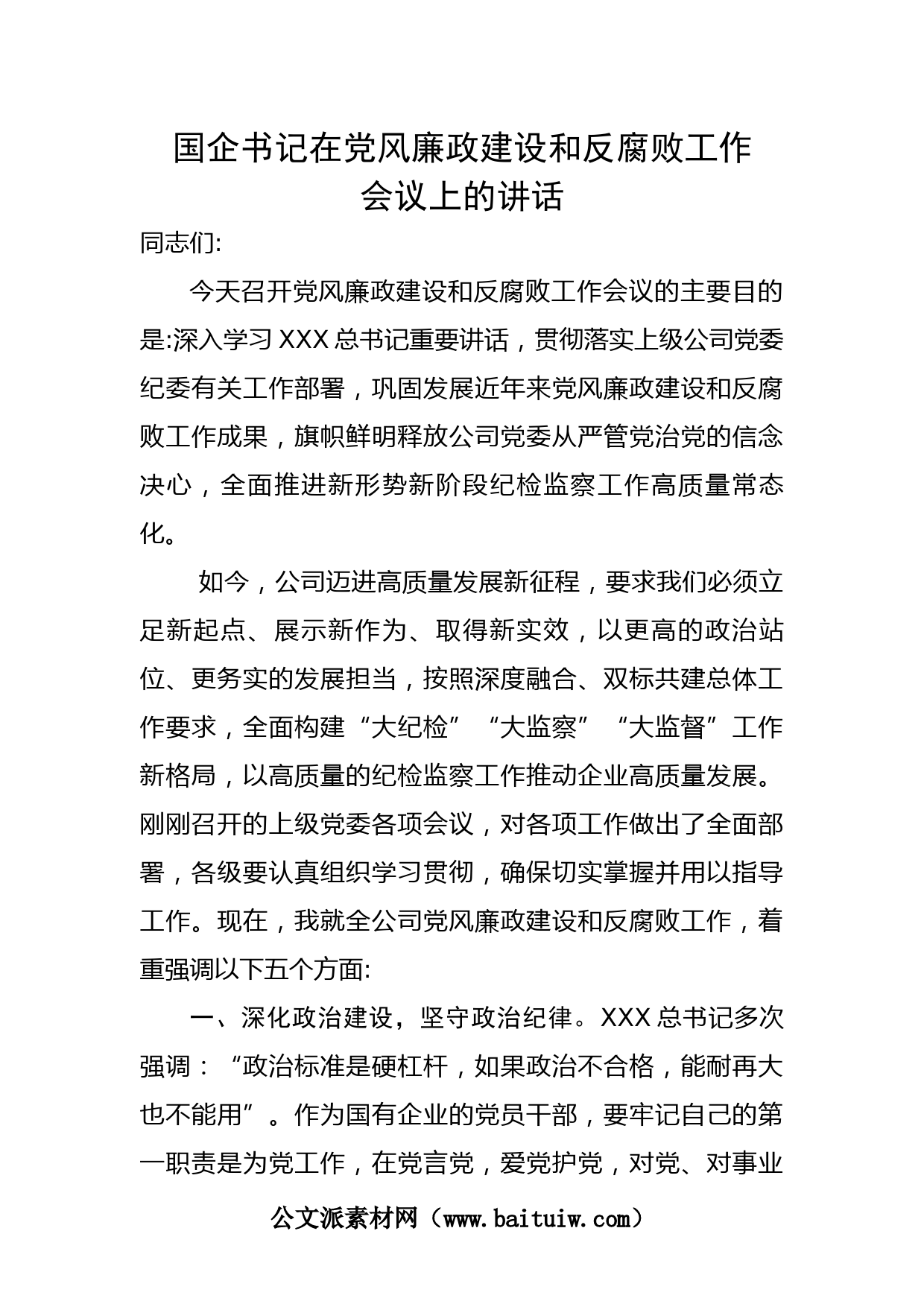 国企书记在党风廉政建设和反腐败工作会议上的讲话

同志们:

今天召开党风廉政建设和反腐败工作会议的主要目的是:深入学习XXX总书记重要讲话，贯彻落实上级公司党委纪委有关工作部署，巩固发展近年来党风廉政建设和反腐败工作成果，旗帜鲜明释放公司党委从严管党治党的信念决心，全面推进新形势新阶段纪检监察工作高质量常态化。

如今，公司迈进高质量发展新征程，要求我们必须立足新起点、展示新作为、取得新实效，以更高的政治站位、更务实的发展担当，按照深度融合、双标共建总体工作要求，全面构建“大纪检”“大监察”“大监督”工作新格局，以高质量的纪检监察工作推动企业高质量发展。刚刚召开的上级党委各项会议，对各项工作做出了全面部署，各级要认真组织学习贯彻，确保切实掌握并用以指导工作。现在，我就全公司党风廉政建设和反腐败工作，着重强调以下五个方面:

一、深化政治建设，坚守政治纪律。XXX总书记多次强调：“政治标准是硬杠杆，如果政治不合格，能耐再大也不能用”。作为国有企业的党员干部，要牢记自己的第一职责是为党工作，在党言党，爱党护党，对党、对事业

公文派素材网（www.baituiw.com）